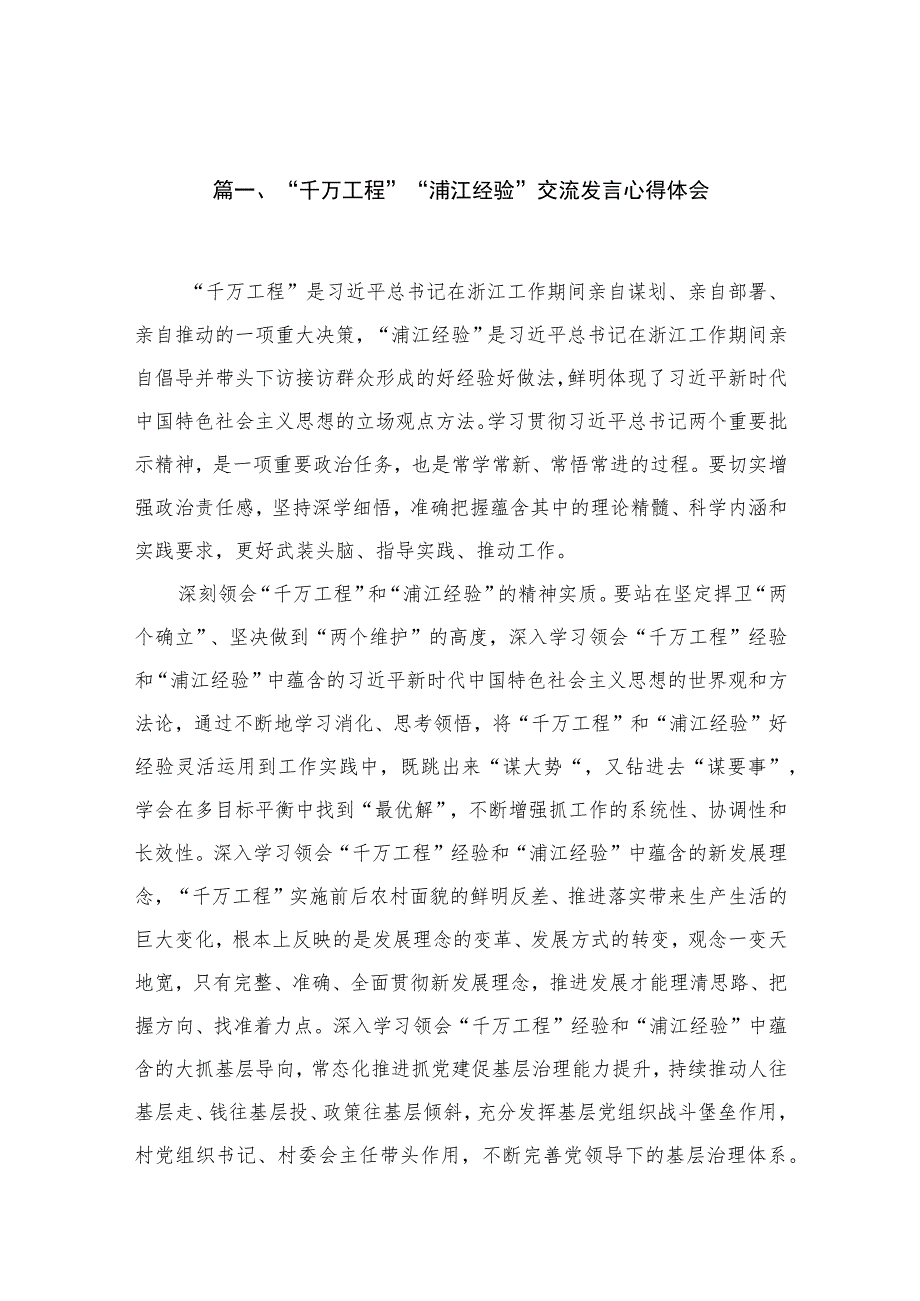 篇一、“千万工程”“浦江经验”交流发言心得体会

“千万工程”是习近平总书记在浙江工作期间亲自谋划、亲自部署、亲自推动的一项重大决策，“浦江经验”是习近平总书记在浙江工作期间亲自倡导并带头下访接访群众形成的好经验好做法，鲜明体现了习近平新时代中国特色社会主义思想的立场观点方法。学习贯彻习近平总书记两个重要批示精神，是一项重要政治任务，也是常学常新、常悟常进的过程。要切实增强政治责任感，坚持深学细悟，准确把握蕴含其中的理论精髓、科学内涵和实践要求，更好武装头脑、指导实践、推动工作。

深刻领会“千万工程”和“浦江经验”的精神实质。要站在坚定捍卫“两个确立”、坚决做到“两个维护”的高度，深入学习领会“千万工程”经验和“浦江经验”中蕴含的习近平新时代中国特色社会主义思想的世界观和方法论，通过不断地学习消化、思考领悟，将“千万工程”和“浦江经验”好经验灵活运用到工作实践中，既跳出来“谋大势“，又钻进去“谋要事”，学会在多目标平衡中找到“最优解”，不断增强抓工作的系统性、协调性和长效性。深入学习领会“千万工程”经验和“浦江经验”中蕴含的新发展理念，“千万工程”实施前后农村面貌的鲜明反差、推进落实带来生产生活的巨大变化，根本上反映的是发展理念的变革、发展方式的转变，观念一变天地宽，只有完整、准确、全面贯彻新发展理念，推进发展才能理清思路、把握方向、找准着力点。深入学习领会“千万工程”经验和“浦江经验”中蕴含的大抓基层导向，常态化推进抓党建促基层治理能力提升，持续推动人往基层走、钱往基层投、政策往基层倾斜，充分发挥基层党组织战斗堡垒作用，村党组织书记、村委会主任带头作用，不断完善党领导下的基层治理体系。